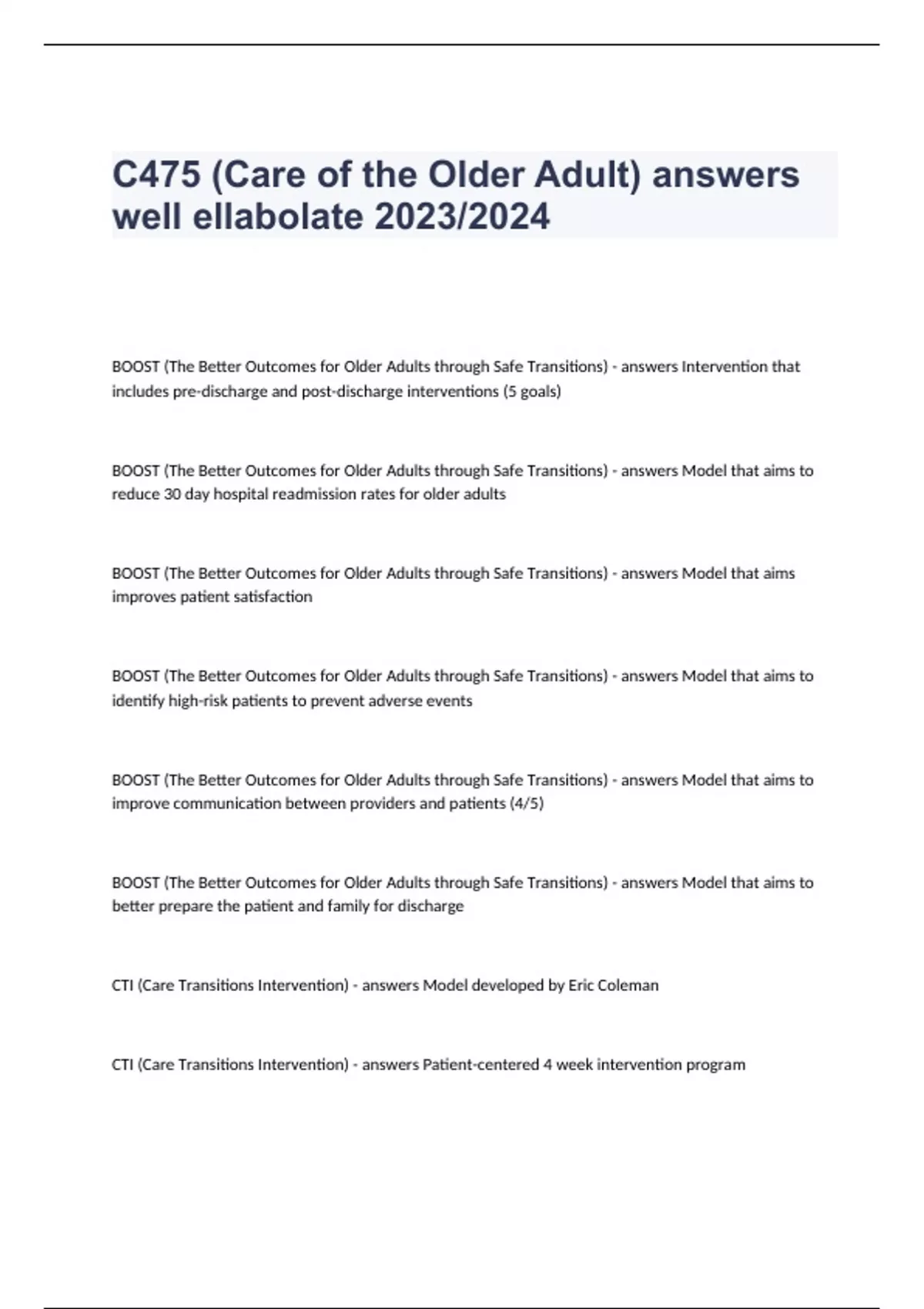 C475 (Care of the Older Adult) answers well ellabolate 2023/2024

BOOST (The Better Outcomes for Older Adults through Safe Transitions) - answers Intervention that includes pre-discharge and post-discharge interventions (5 goals)

BOOST (The Better Outcomes for Older Adults through Safe Transitions) - answers Model that aims to reduce 30 day hospital readmission rates for older adults

BOOST (The Better Outcomes for Older Adults through Safe Transitions) - answers Model that aims improves patient satisfaction

BOOST (The Better Outcomes for Older Adults through Safe Transitions) - answers Model that aims to identify high-risk patients to prevent adverse events

BOOST (The Better Outcomes for Older Adults through Safe Transitions) - answers Model that aims to improve communication between providers and patients (4/5)

BOOST (The Better Outcomes for Older Adults through Safe Transitions) - answers Model that aims to better prepare the patient and family for discharge

CTI (Care Transitions Intervention) - answers Model developed by Eric Coleman

CTI (Care Transitions Intervention) - answers Patient-centered 4 week intervention program